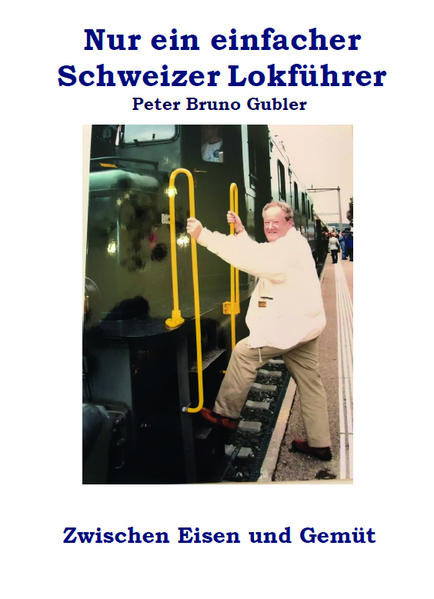 Nur ein einfacher Schweizer Lokführer

Peter Bruno Gubler

Zwischen Eisen und Gemüt